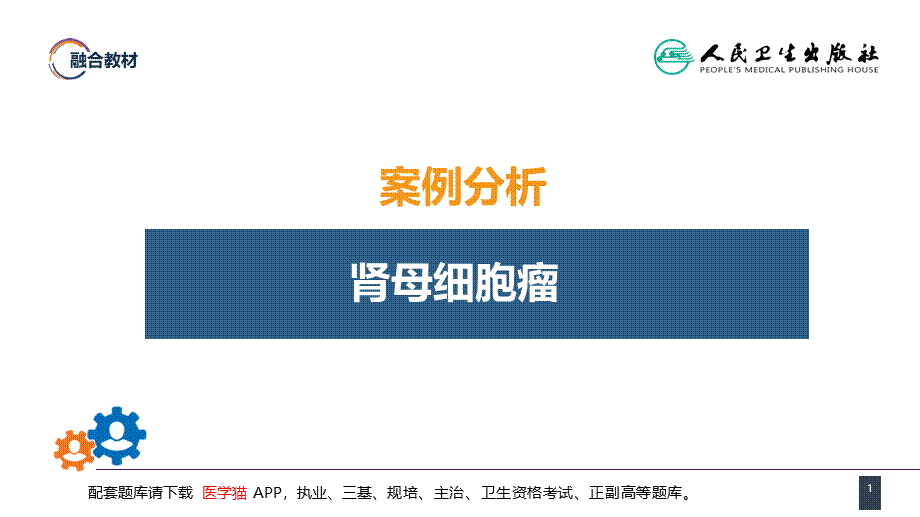 融合教材

人民卫生出版社
PEOPLE'S MEDICAL PUBLISHING HOUSE

案例分析

肾母细胞瘤

配套题库请下载 医学猫 APP，执业、三基、规培、主治、卫生资格考试、正副高等题库。

1